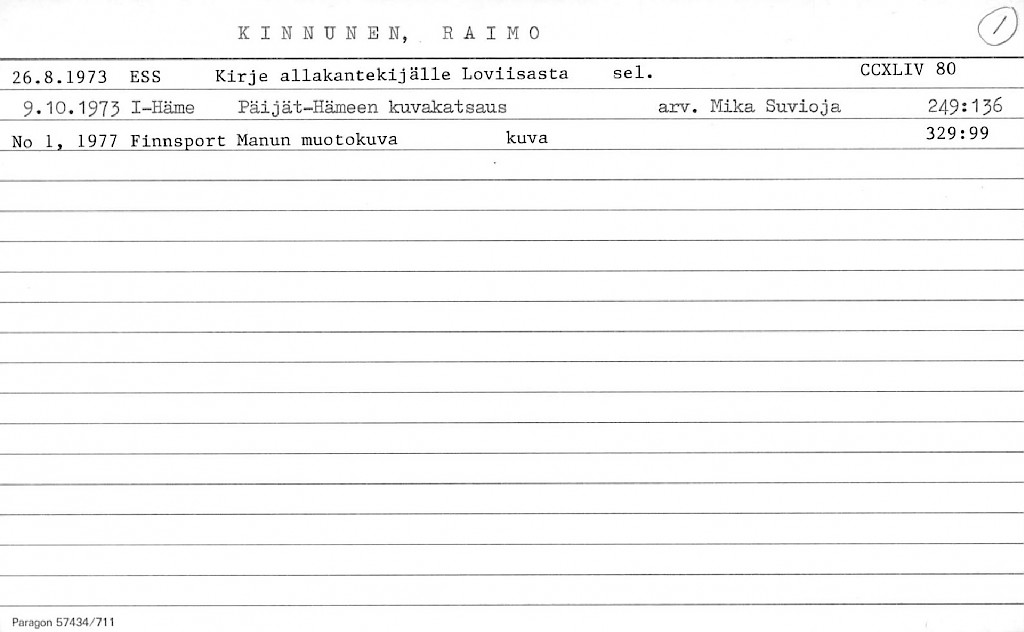 KINNUNEN, RAIMO

1

26.8.1973 ESS Kirje allakantekijälle Loviisasta sel. CCXLIV 80

9.10.1973 I-Häme Päijät-Hämeen kuvakatsaus arv. Mika Suvioja 249:136

No 1, 1977 Finnsport Manun muotokuva kuva 329:99

Paragon 57434/711